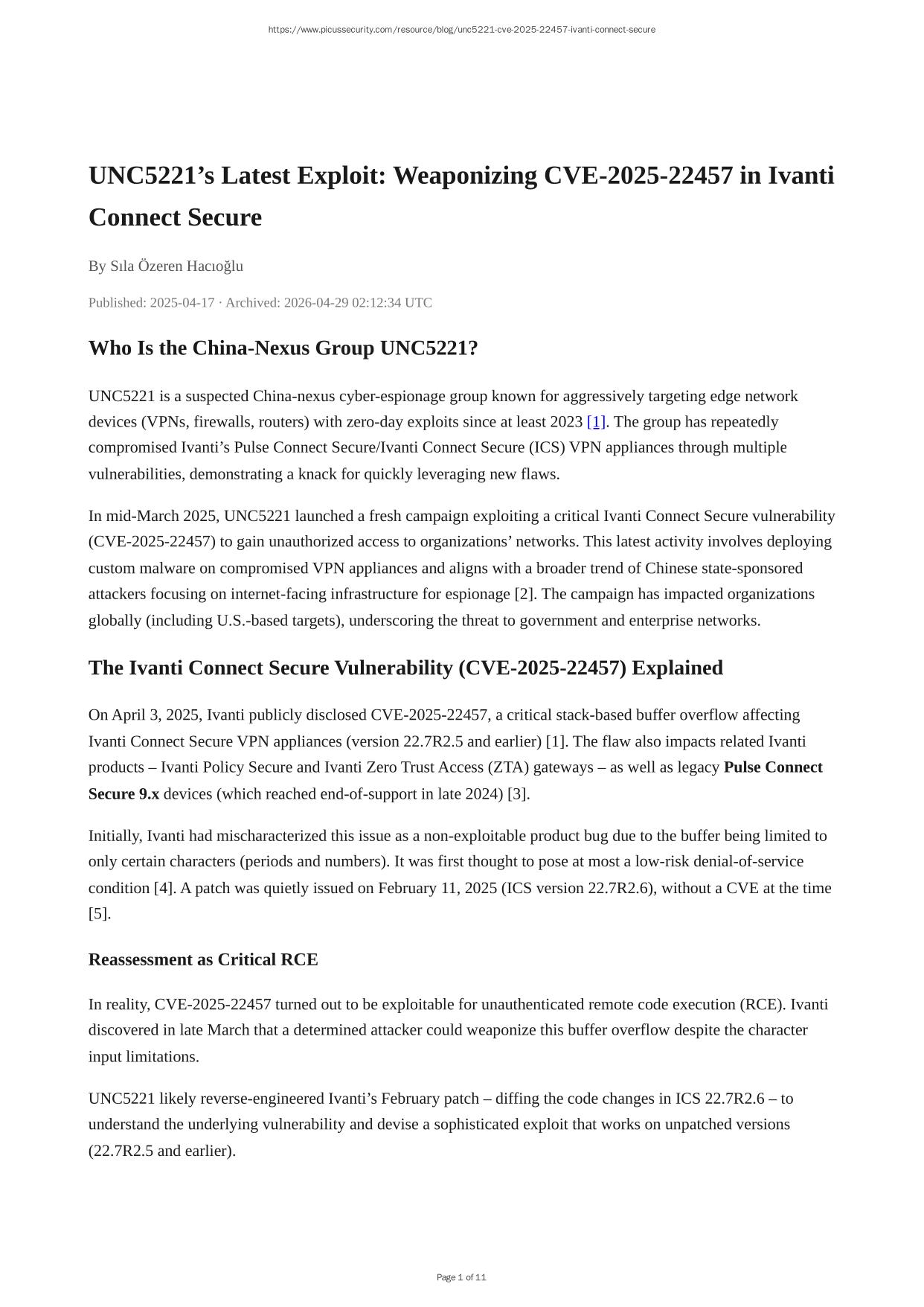 https://www.picussecurity.com/resource/blog/unc5221-cve-2025-22457-ivanti-connect-secure

UNC5221’s Latest Exploit: Weaponizing CVE-2025-22457 in Ivanti Connect Secure

By Sıla Özeren Hacıoğlu

Published: 2025-04-17 · Archived: 2026-04-29 02:12:34 UTC

Who Is the China-Nexus Group UNC5221?

UNC5221 is a suspected China-nexus cyber-espionage group known for aggressively targeting edge network devices (VPNs, firewalls, routers) with zero-day exploits since at least 2023 [1]. The group has repeatedly compromised Ivanti’s Pulse Connect Secure/Ivanti Connect Secure (ICS) VPN appliances through multiple vulnerabilities, demonstrating a knack for quickly leveraging new flaws.

In mid-March 2025, UNC5221 launched a fresh campaign exploiting a critical Ivanti Connect Secure vulnerability (CVE-2025-22457) to gain unauthorized access to organizations’ networks. This latest activity involves deploying custom malware on compromised VPN appliances and aligns with a broader trend of Chinese state-sponsored attackers focusing on internet-facing infrastructure for espionage [2]. The campaign has impacted organizations globally (including U.S.-based targets), underscoring the threat to government and enterprise networks.

The Ivanti Connect Secure Vulnerability (CVE-2025-22457) Explained

On April 3, 2025, Ivanti publicly disclosed CVE-2025-22457, a critical stack-based buffer overflow affecting Ivanti Connect Secure VPN appliances (version 22.7R2.5 and earlier) [1]. The flaw also impacts related Ivanti products – Ivanti Policy Secure and Ivanti Zero Trust Access (ZTA) gateways – as well as legacy Pulse Connect Secure 9.x devices (which reached end-of-support in late 2024) [3].

Initially, Ivanti had mischaracterized this issue as a non-exploitable product bug due to the buffer being limited to only certain characters (periods and numbers). It was first thought to pose at most a low-risk denial-of-service condition [4]. A patch was quietly issued on February 11, 2025 (ICS version 22.7R2.6), without a CVE at the time [5].

Reassessment as Critical RCE

In reality, CVE-2025-22457 turned out to be exploitable for unauthenticated remote code execution (RCE). Ivanti discovered in late March that a determined attacker could weaponize this buffer overflow despite the character input limitations.

UNC5221 likely reverse-engineered Ivanti’s February patch – diffing the code changes in ICS 22.7R2.6 – to understand the underlying vulnerability and devise a sophisticated exploit that works on unpatched versions (22.7R2.5 and earlier).

Page 1 of 11